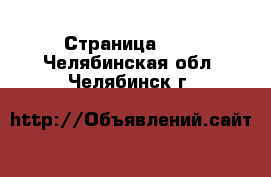 Страница
Челябинская обл
Челябинск г

http://Объявлений.сайт